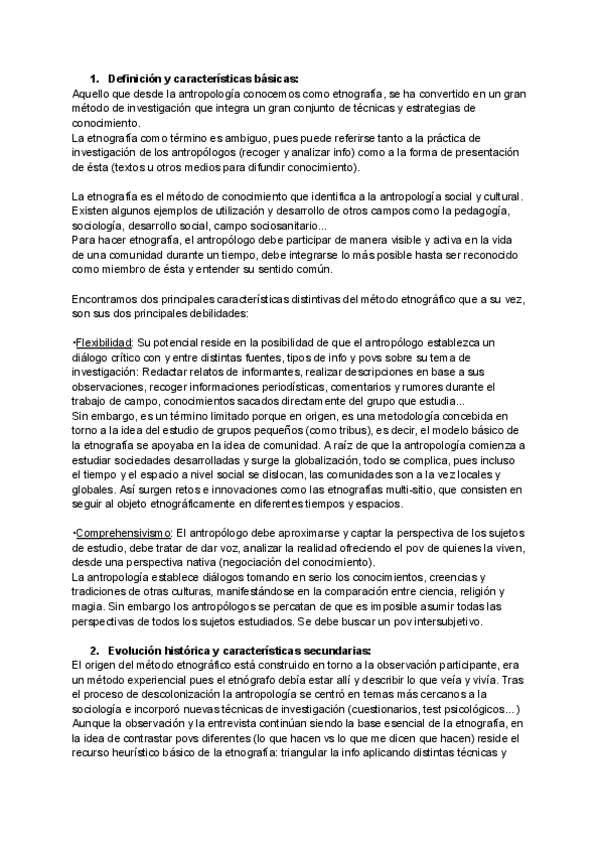 1. Definición y características básicas:
Aquello que desde la antropología conocemos como etnografía, se ha convertido en un gran método de investigación que integra un gran conjunto de técnicas y estrategias de conocimiento.
La etnografía como término es ambiguo, pues puede referirse tanto a la práctica de investigación de los antropólogos (recoger y analizar info) como a la forma de presentación de ésta (textos u otros medios para difundir conocimiento).

La etnografía es el método de conocimiento que identifica a la antropología social y cultural. Existen algunos ejemplos de utilización y desarrollo de otros campos como la pedagogía, sociología, desarrollo social, campo sociosanitario...
Para hacer etnografía, el antropólogo debe participar de manera visible y activa en la vida de una comunidad durante un tiempo, debe integrarse lo más posible hasta ser reconocido como miembro de ésta y entender su sentido común.

Encontramos dos principales características distintivas del método etnográfico que a su vez, son sus dos principales debilidades:

•Flexibilidad: Su potencial reside en la posibilidad de que el antropólogo establezca un diálogo crítico con y entre distintas fuentes, tipos de info y povs sobre su tema de investigación: Redactar relatos de informantes, realizar descripciones en base a sus observaciones, recoger informaciones periodísticas, comentarios y rumores durante el trabajo de campo, conocimientos sacados directamente del grupo que estudia...
Sin embargo, es un término limitado porque en origen, es una metodología concebida en torno a la idea del estudio de grupos pequeños (como tribus), es decir, el modelo básico de la etnografía se apoyaba en la idea de comunidad. A raíz de que la antropología comienza a estudiar sociedades desarrolladas y surge la globalización, todo se complica, pues incluso el tiempo y el espacio a nivel social se dislocan, las comunidades son a la vez locales y globales. Así surgen retos e innovaciones como las etnografías multi-sitio, que consisten en seguir al objeto etnográficamente en diferentes tiempos y espacios.

•Comprehensivismo: El antropólogo debe aproximarse y captar la perspectiva de los sujetos de estudio, debe tratar de dar voz, analizar la realidad ofreciendo el pov de quienes la viven, desde una perspectiva nativa (negociación del conocimiento).
La antropología establece diálogos tomando en serio los conocimientos, creencias y tradiciones de otras culturas, manifestándose en la comparación entre ciencia, religión y magia. Sin embargo los antropólogos se percatan de que es imposible asumir todas las perspectivas de todos los sujetos estudiados. Se debe buscar un pov intersubjetivo.

2. Evolución histórica y características secundarias:
El origen del método etnográfico está construido en torno a la observación participante, era un método experiencial pues el etnógrafo debía estar allí y describir lo que veía y vivía. Tras el proceso de descolonización la antropología se centró en temas más cercanos a la sociología e incorporó nuevas técnicas de investigación (cuestionarios, test psicológicos...) Aunque la observación y la entrevista continúan siendo la base esencial de la etnografía, en la idea de contrastar povs diferentes (lo que hacen vs lo que me dicen que hacen) reside el recurso heurístico básico de la etnografía: triangular la info aplicando distintas técnicas y